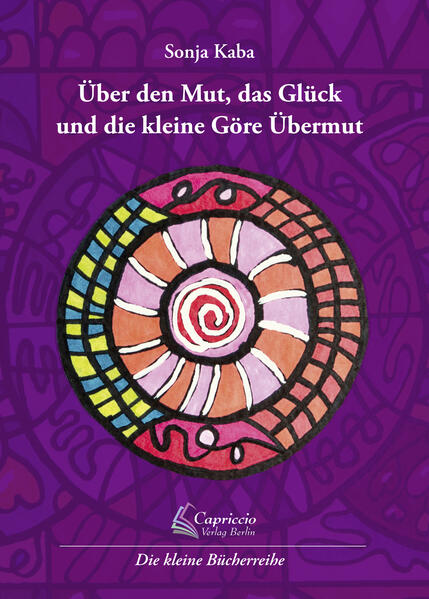 Sonja Kaba

Über den Mut, das Glück und die kleine Göre Übermut

Capriccio
Verlag Berlin

Die kleine Bücherreihe